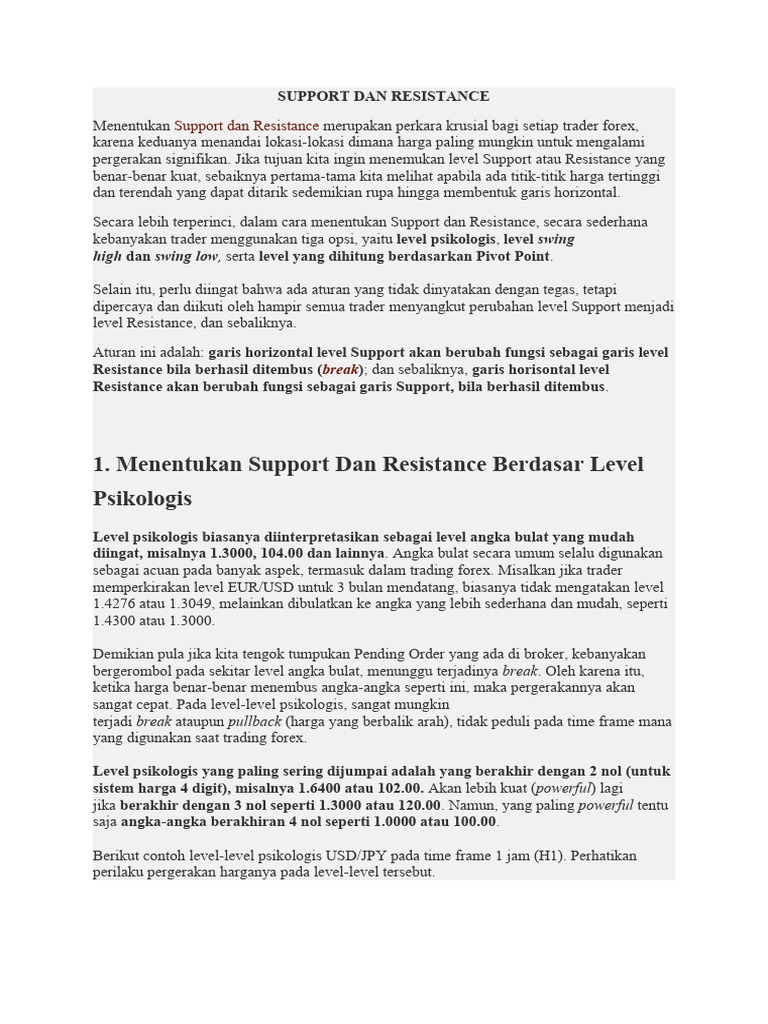 SUPPORT DAN RESISTANCE

Menentukan Support dan Resistance merupakan perkara krusial bagi setiap trader forex, karena keduanya menandai lokasi-lokasi dimana harga paling mungkin untuk mengalami pergerakan signifikan. Jika tujuan kita ingin menemukan level Support atau Resistance yang benar-benar kuat, sebaiknya pertama-tama kita melihat apabila ada titik-titik harga tertinggi dan terendah yang dapat ditarik sedemikian rupa hingga membentuk garis horizontal.

Secara lebih terperinci, dalam cara menentukan Support dan Resistance, secara sederhana kebanyakan trader menggunakan tiga opsi, yaitu level psikologis, level swing high dan swing low, serta level yang dihitung berdasarkan Pivot Point.

Selain itu, perlu diingat bahwa ada aturan yang tidak dinyatakan dengan tegas, tetapi dipercaya dan diikuti oleh hampir semua trader menyangkut perubahan level Support menjadi level Resistance, dan sebaliknya.

Aturan ini adalah: garis horizontal level Support akan berubah fungsi sebagai garis level Resistance bila berhasil ditembus (break); dan sebaliknya, garis horisontal level Resistance akan berubah fungsi sebagai garis Support, bila berhasil ditembus.

1. Menentukan Support Dan Resistance Berdasar Level Psikologis

Level psikologis biasanya diinterpretasikan sebagai level angka bulat yang mudah diingat, misalnya 1.3000, 104.00 dan lainnya. Angka bulat secara umum selalu digunakan sebagai acuan pada banyak aspek, termasuk dalam trading forex. Misalkan jika trader memperkirakan level EUR/USD untuk 3 bulan mendatang, biasanya tidak mengatakan level 1.4276 atau 1.3049, melainkan dibulatkan ke angka yang lebih sederhana dan mudah, seperti 1.4300 atau 1.3000.

Demikian pula jika kita tengok tumpukan Pending Order yang ada di broker, kebanyakan bergerombol pada sekitar level angka bulat, menunggu terjadinya break. Oleh karena itu, ketika harga benar-benar menembus angka-angka seperti ini, maka pergerakannya akan sangat cepat. Pada level-level psikologis, sangat mungkin terjadi break ataupun pullback (harga yang berbalik arah), tidak peduli pada time frame mana yang digunakan saat trading forex.

Level psikologis yang paling sering dijumpai adalah yang berakhir dengan 2 nol (untuk sistem harga 4 digit), misalnya 1.6400 atau 102.00. Akan lebih kuat (powerful) lagi jika berakhir dengan 3 nol seperti 1.3000 atau 120.00. Namun, yang paling powerful tentu saja angka-angka berakhiran 4 nol seperti 1.0000 atau 100.00.

Berikut contoh level-level psikologis USD/JPY pada time frame 1 jam (H1). Perhatikan perilaku pergerakan harganya pada level-level tersebut.